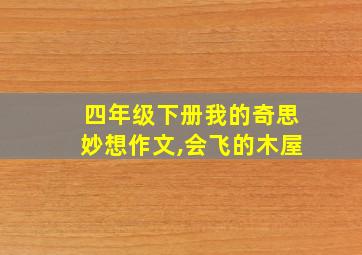 四年级下册我的奇思妙想作文,会飞的木屋